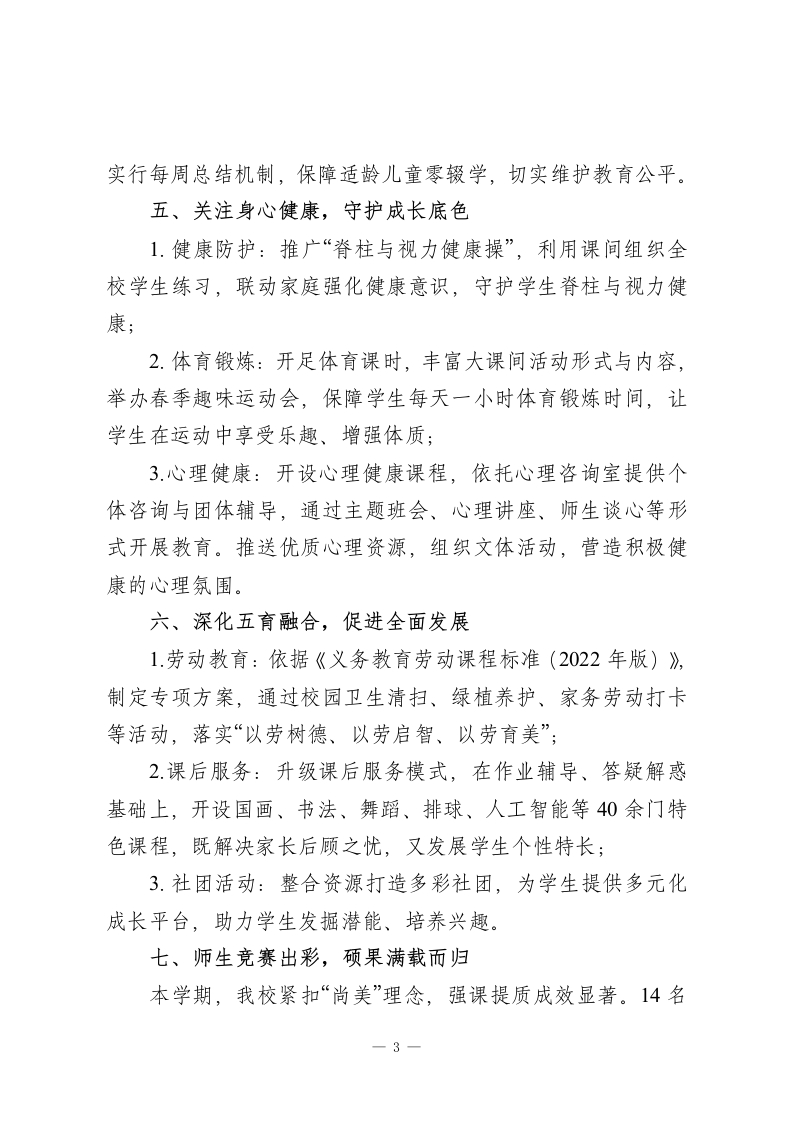 实行每周总结机制，保障适龄儿童零辍学，切实维护教育公平。

五、关注身心健康，守护成长底色

1. 健康防护：推广“脊柱与视力健康操”，利用课间组织全校学生练习，联动家庭强化健康意识，守护学生脊柱与视力健康；

2. 体育锻炼：开足体育课时，丰富大课间活动形式与内容，举办春季趣味运动会，保障学生每天一小时体育锻炼时间，让学生在运动中享受乐趣、增强体质；

3.心理健康：开设心理健康课程，依托心理咨询室提供个体咨询与团体辅导，通过主题班会、心理讲座、师生谈心等形式开展教育。推送优质心理资源，组织文体活动，营造积极健康的心理氛围。

六、深化五育融合，促进全面发展

1.劳动教育：依据《义务教育劳动课程标准（2022 年版）》，制定专项方案，通过校园卫生清扫、绿植养护、家务劳动打卡等活动，落实“以劳树德、以劳启智、以劳育美”；

2.课后服务：升级课后服务模式，在作业辅导、答疑解惑基础上，开设国画、书法、舞蹈、排球、人工智能等 40 余门特色课程，既解决家长后顾之忧，又发展学生个性特长；

3. 社团活动：整合资源打造多彩社团，为学生提供多元化成长平台，助力学生发掘潜能、培养兴趣。

七、师生竞赛出彩，硕果满载而归

本学期，我校紧扣“尚美”理念，强课提质成效显著。14 名

— 3 —